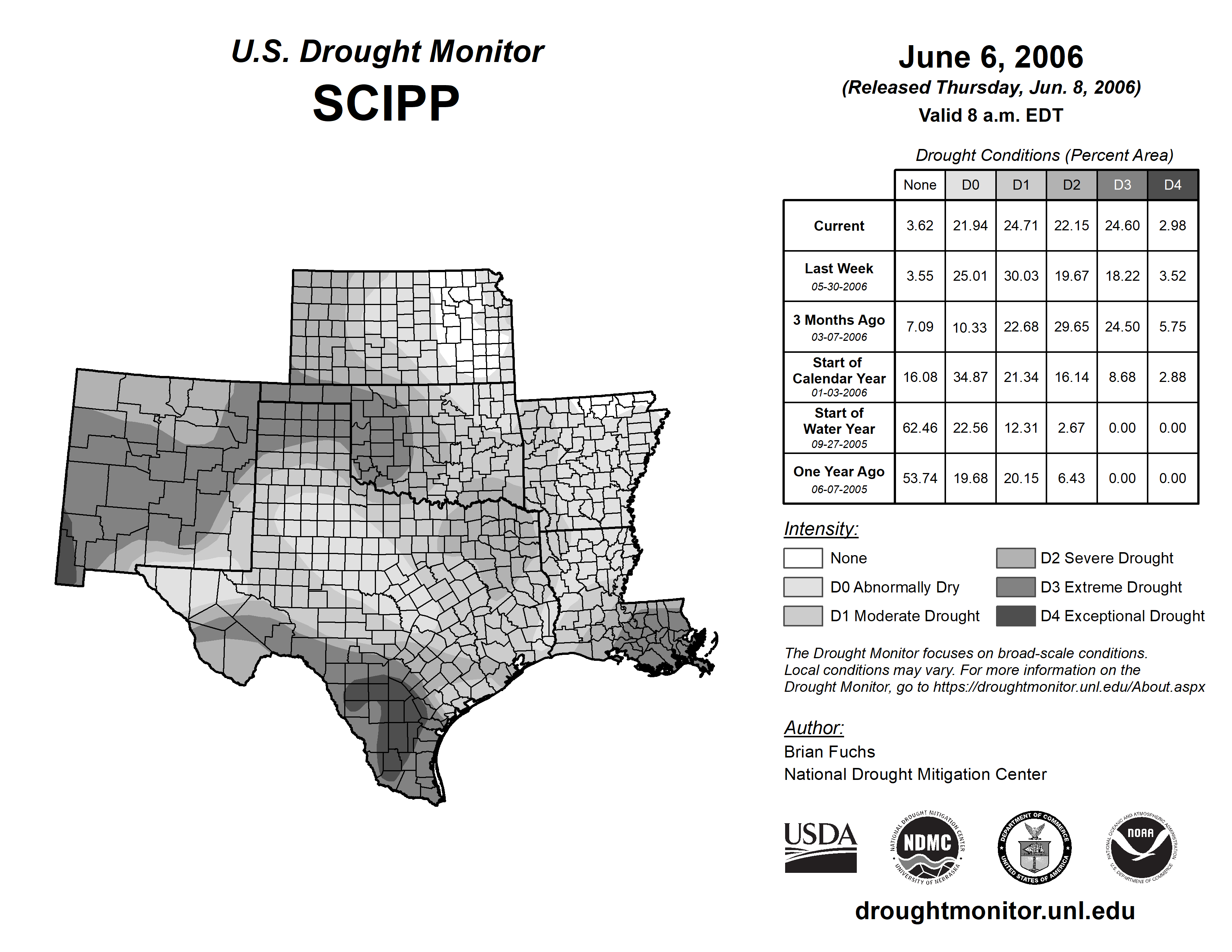 U.S. Drought Monitor
SCIPP

June 6, 2006
(Released Thursday, Jun. 8, 2006)
Valid 8 a.m. EDT

Drought Conditions (Percent Area)

| | None | D0 | D1 | D2 | D3 | D4 |
|---|---|---|---|---|---|---|
| Current | 3.62 | 21.94 | 24.71 | 22.15 | 24.60 | 2.98 |
| Last Week 05-30-2006 | 3.55 | 25.01 | 30.03 | 19.67 | 18.22 | 3.52 |
| 3 Months Ago 03-07-2006 | 7.09 | 10.33 | 22.68 | 29.65 | 24.50 | 5.75 |
| Start of Calendar Year 01-03-2006 | 16.08 | 34.87 | 21.34 | 16.14 | 8.68 | 2.88 |
| Start of Water Year 09-27-2005 | 62.46 | 22.56 | 12.31 | 2.67 | 0.00 | 0.00 |
| One Year Ago 06-07-2005 | 53.74 | 19.68 | 20.15 | 6.43 | 0.00 | 0.00 |

Intensity:
None
D0 Abnormally Dry
D1 Moderate Drought
D2 Severe Drought
D3 Extreme Drought
D4 Exceptional Drought

The Drought Monitor focuses on broad-scale conditions. Local conditions may vary. For more information on the Drought Monitor, go to https://droughtmonitor.unl.edu/About.aspx

Author:
Brian Fuchs
National Drought Mitigation Center

USDA
NATIONAL DROUGHT MITIGATION CENTER NDMC UNIVERSITY OF NEBRASKA
DEPARTMENT OF COMMERCE UNITED STATES OF AMERICA
NATIONAL OCEANIC AND ATMOSPHERIC ADMINISTRATION NOAA U.S. DEPARTMENT OF COMMERCE

droughtmonitor.unl.edu